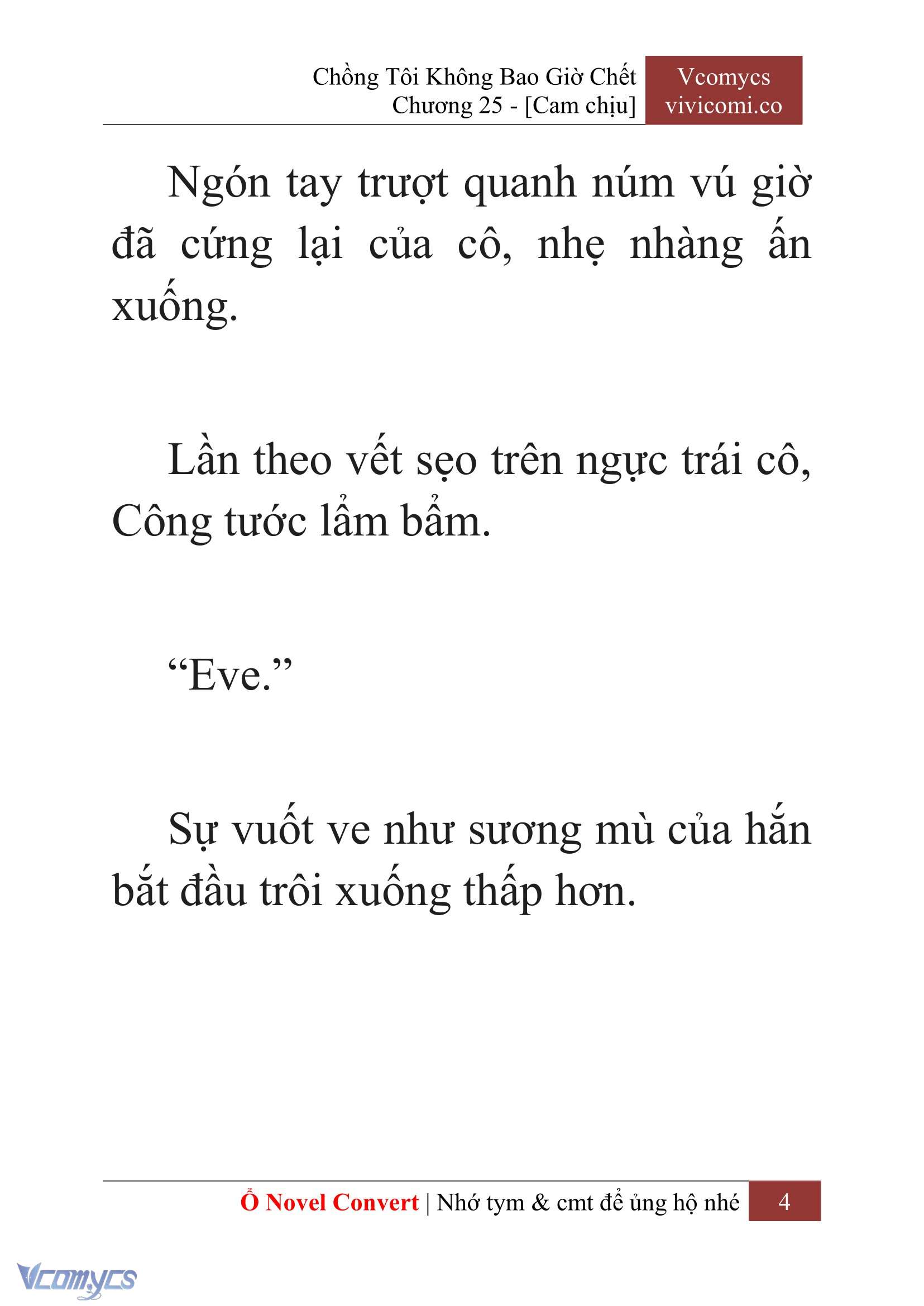 Chồng Tôi Không Bao Giờ Chết
Chương 25 - [Cam chịu]

Vcomycs
vivicomi.co

Ngón tay trượt quanh núm vú giờ đã cứng lại của cô, nhẹ nhàng ấn xuống.

Lần theo vết sẹo trên ngực trái cô, Công tước lẩm bẩm.

“Eve.”

Sự vuốt ve như sương mù của hắn bắt đầu trôi xuống thấp hơn.

Ổ Novel Convert | Nhớ tym & cmt để ủng hộ nhé 4

Vcomycs